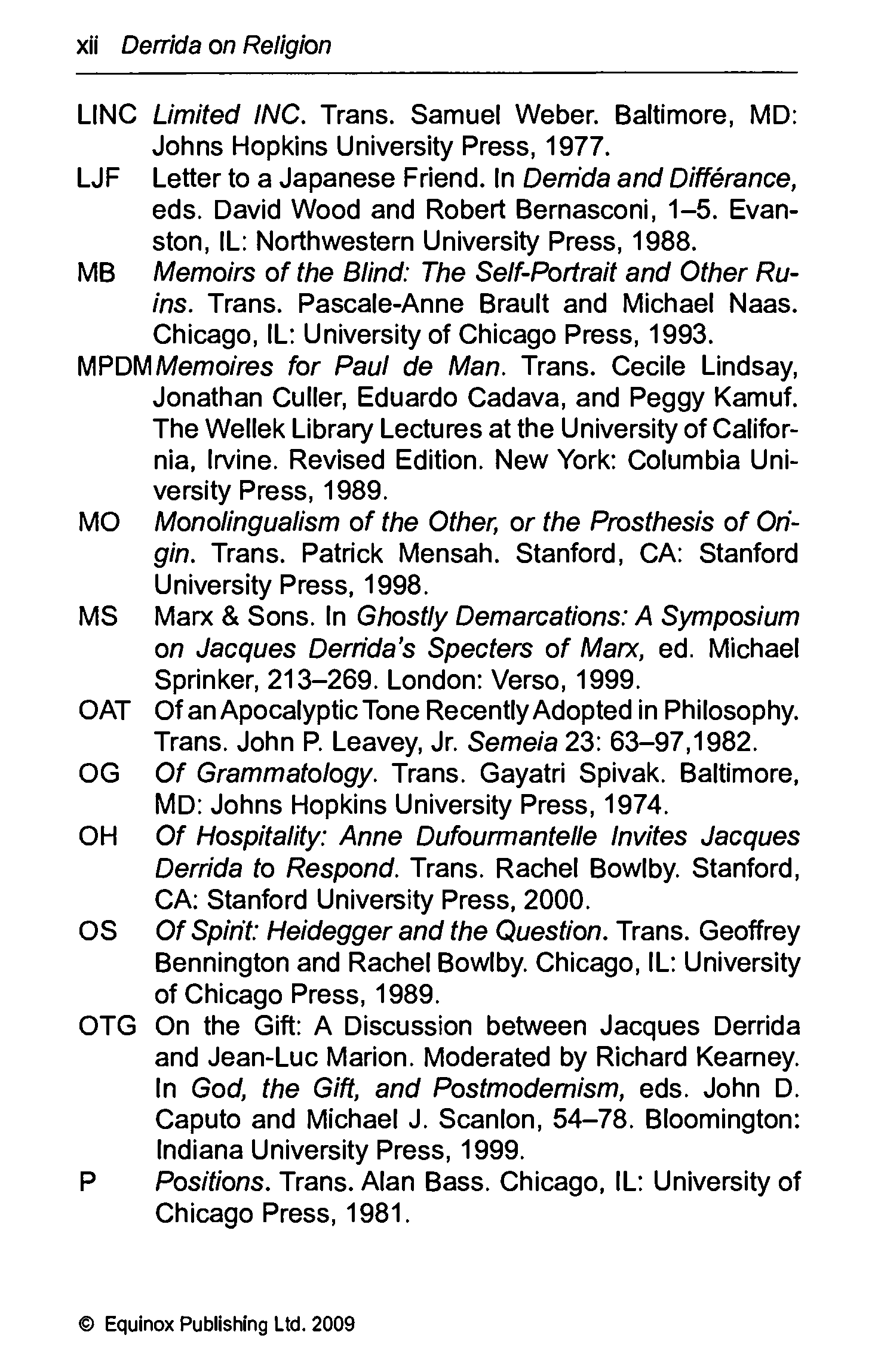 xii Derrida on Religion

LINC Limited INC. Trans. Samuel Weber. Baltimore, MD: Johns Hopkins University Press, 1977.

LJF Letter to a Japanese Friend. In Derrida and Différance, eds. David Wood and Robert Bernasconi, 1–5. Evanston, IL: Northwestern University Press, 1988.

MB Memoirs of the Blind: The Self-Portrait and Other Ruins. Trans. Pascale-Anne Brault and Michael Naas. Chicago, IL: University of Chicago Press, 1993.

MPDM Memoires for Paul de Man. Trans. Cecile Lindsay, Jonathan Culler, Eduardo Cadava, and Peggy Kamuf. The Wellek Library Lectures at the University of California, Irvine. Revised Edition. New York: Columbia University Press, 1989.

MO Monolingualism of the Other, or the Prosthesis of Origin. Trans. Patrick Mensah. Stanford, CA: Stanford University Press, 1998.

MS Marx & Sons. In Ghostly Demarcations: A Symposium on Jacques Derrida's Specters of Marx, ed. Michael Sprinker, 213–269. London: Verso, 1999.

OAT Of an Apocalyptic Tone Recently Adopted in Philosophy. Trans. John P. Leavey, Jr. Semeia 23: 63–97,1982.

OG Of Grammatology. Trans. Gayatri Spivak. Baltimore, MD: Johns Hopkins University Press, 1974.

OH Of Hospitality: Anne Dufourmantelle Invites Jacques Derrida to Respond. Trans. Rachel Bowlby. Stanford, CA: Stanford University Press, 2000.

OS Of Spirit: Heidegger and the Question. Trans. Geoffrey Bennington and Rachel Bowlby. Chicago, IL: University of Chicago Press, 1989.

OTG On the Gift: A Discussion between Jacques Derrida and Jean-Luc Marion. Moderated by Richard Kearney. In God, the Gift, and Postmodernism, eds. John D. Caputo and Michael J. Scanlon, 54–78. Bloomington: Indiana University Press, 1999.

P Positions. Trans. Alan Bass. Chicago, IL: University of Chicago Press, 1981.

© Equinox Publishing Ltd. 2009